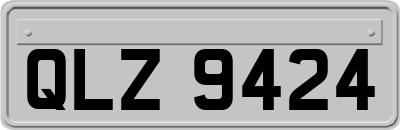 QLZ 9424